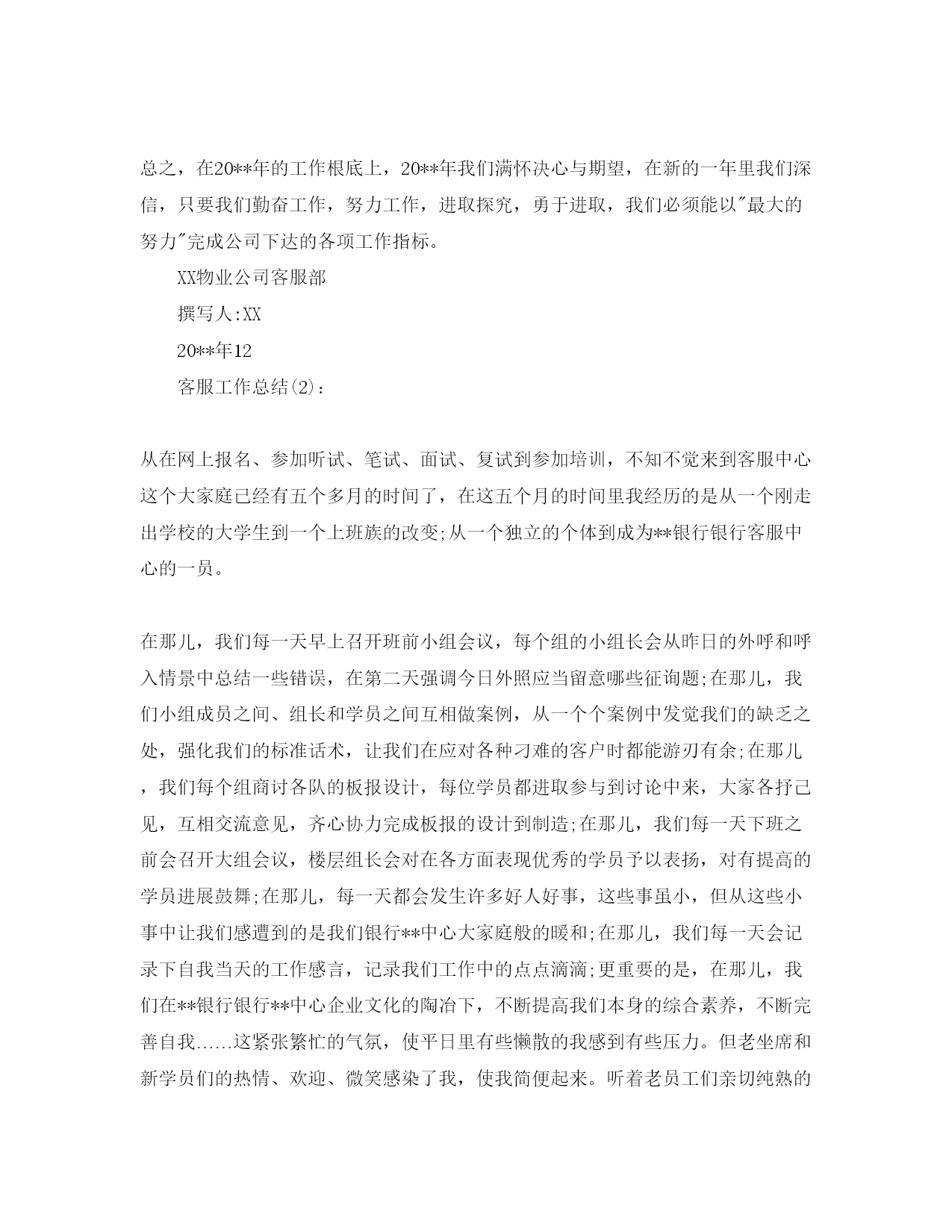 总之，在20**年的工作根底上，20**年我们满怀决心与期望，在新的一年里我们深信，只要我们勤奋工作，努力工作，进取探究，勇于进取，我们必须能以"最大的努力"完成公司下达的各项工作指标。

XX物业公司客服部

撰写人:XX

20**年12

客服工作总结(2)：

从在网上报名、参加听试、笔试、面试、复试到参加培训，不知不觉来到客服中心这个大家庭已经有五个多月的时间了，在这五个月的时间里我经历的是从一个刚走出学校的大学生到一个上班族的改变;从一个独立的个体到成为**银行银行客服中心的一员。

在那儿，我们每一天早上召开班前小组会议，每个组的小组长会从昨日的外呼和呼入情景中总结一些错误，在第二天强调今日外照应当留意哪些征询题;在那儿，我们小组成员之间、组长和学员之间互相做案例，从一个个案例中发觉我们的缺乏之处，强化我们的标准话术，让我们在应对各种刁难的客户时都能游刃有余;在那儿，我们每个组商讨各队的板报设计，每位学员都进取参与到讨论中来，大家各抒己见，互相交流意见，齐心协力完成板报的设计到制造;在那儿，我们每一天下班之前会召开大组会议，楼层组长会对在各方面表现优秀的学员予以表扬，对有提高的学员进展鼓舞;在那儿，每一天都会发生许多好人好事，这些事虽小，但从这些小事中让我们感遭到的是我们银行**中心大家庭般的暖和;在那儿，我们每一天会记录下自我当天的工作感言，记录我们工作中的点点滴滴;更重要的是，在那儿，我们在**银行银行**中心企业文化的陶冶下，不断提高我们本身的综合素养，不断完善自我……这紧张繁忙的气氛，使平日里有些懒散的我感到有些压力。但老坐席和新学员们的热情、欢迎、微笑感染了我，使我简便起来。听着老员工们亲切纯熟的